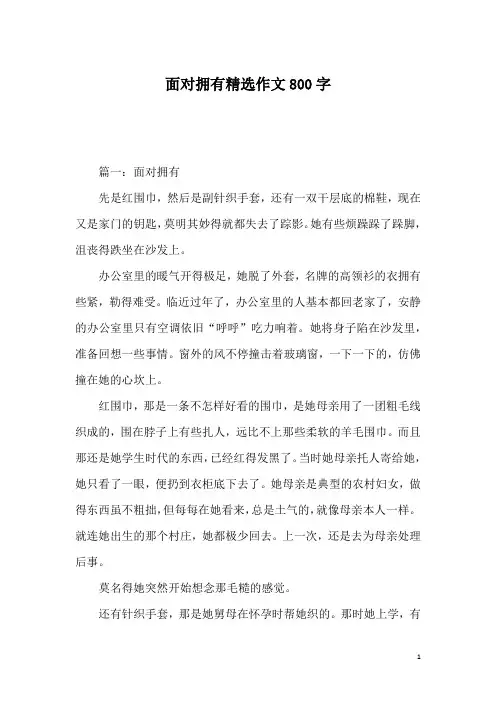 面对拥有精选作文800字

篇一：面对拥有

先是红围巾，然后是副针织手套，还有一双千层底的棉鞋，现在又是家门的钥匙，莫明其妙得就都失去了踪影。她有些烦躁跺了跺脚，沮丧得跌坐在沙发上。

办公室里的暖气开得极足，她脱了外套，名牌的高领衫的衣拥有些紧，勒得难受。临近过年了，办公室里的人基本都回老家了，安静的办公室里只有空调依旧“呼呼”吃力响着。她将身子陷在沙发里，准备回想一些事情。窗外的风不停撞击着玻璃窗，一下一下的，仿佛撞在她的心坎上。

红围巾，那是一条不怎样好看的围巾，是她母亲用了一团粗毛线织成的，围在脖子上有些扎人，远比不上那些柔软的羊毛围巾。而且那还是她学生时代的东西，已经红得发黑了。当时她母亲托人寄给她，她只看了一眼，便扔到衣柜底下去了。她母亲是典型的农村妇女，做得东西虽不粗拙，但每每在她看来，总是土气的，就像母亲本人一样。就连她出生的那个村庄，她都极少回去。上一次，还是去为母亲处理后事。

莫名得她突然开始想念那毛糙的感觉。

还有针织手套，那是她舅母在怀孕时帮她织的。那时她上学，有

1